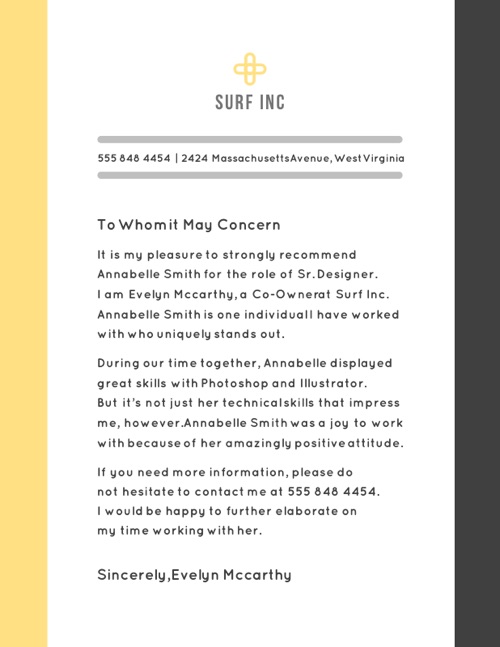 SURF INC

555 848 4454 | 2424 MassachusettsAvenue, West Virginia

To Whom it May Concern

It is my pleasure to strongly recommend Annabelle Smith for the role of Sr. Designer. I am Evelyn Mccarthy, a Co-Ownerat Surf Inc. Annabelle Smith is one individualI have worked with who uniquely stands out.

During our time together, Annabelle displayed great skills with Photoshop and Illustrator. But it's not just her technicalskills that impress me, however.Annabelle Smith was a joy to work with because of her amazingly positive attitude.

If you need more information, please do not hesitate to contact me at 555 848 4454. I would be happy to further elaborate on my time working with her.

Sincerely,Evelyn Mccarthy